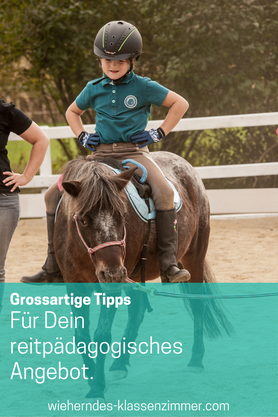 Grossartige Tipps
Für Dein reitpädagogisches Angebot.

wieherndes-klassenzimmer.com